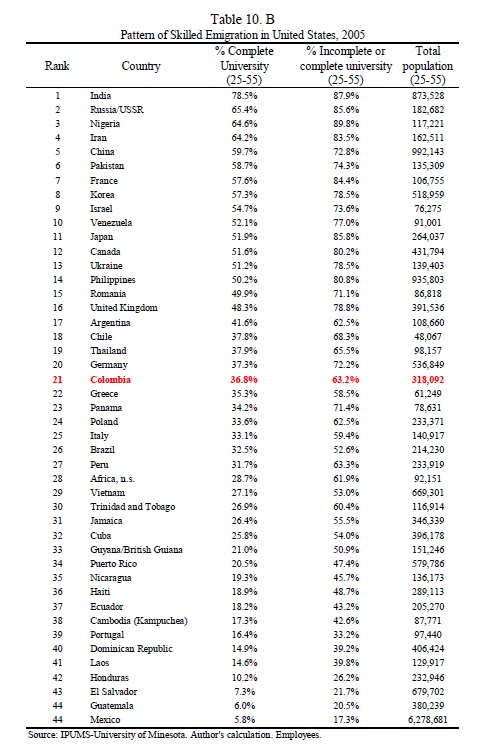 Table 10. B
Pattern of Skilled Emigration in United States, 2005

| Rank | Country | % Complete University (25-55) | % Incomplete or complete university (25-55) | Total population (25-55) |
|---|---|---|---|---|
| 1 | India | 78.5% | 87.9% | 873,528 |
| 2 | Russia/USSR | 65.4% | 85.6% | 182,682 |
| 3 | Nigeria | 64.6% | 89.8% | 117,221 |
| 4 | Iran | 64.2% | 83.5% | 162,511 |
| 5 | China | 59.7% | 72.8% | 992,143 |
| 6 | Pakistan | 58.7% | 74.3% | 135,309 |
| 7 | France | 57.6% | 84.4% | 106,755 |
| 8 | Korea | 57.3% | 78.5% | 518,959 |
| 9 | Israel | 54.7% | 73.6% | 76,275 |
| 10 | Venezuela | 52.1% | 77.0% | 91,001 |
| 11 | Japan | 51.9% | 85.8% | 264,037 |
| 12 | Canada | 51.6% | 80.2% | 431,794 |
| 13 | Ukraine | 51.2% | 78.5% | 139,403 |
| 14 | Philippines | 50.2% | 80.8% | 935,803 |
| 15 | Romania | 49.9% | 71.1% | 86,818 |
| 16 | United Kingdom | 48.3% | 78.8% | 391,536 |
| 17 | Argentina | 41.6% | 62.5% | 108,660 |
| 18 | Chile | 37.8% | 68.3% | 48,067 |
| 19 | Thailand | 37.9% | 65.5% | 98,157 |
| 20 | Germany | 37.3% | 72.2% | 536,849 |
| 21 | Colombia | 36.8% | 63.2% | 318,092 |
| 22 | Greece | 35.3% | 58.5% | 61,249 |
| 23 | Panama | 34.2% | 71.4% | 78,631 |
| 24 | Poland | 33.6% | 62.5% | 233,371 |
| 25 | Italy | 33.1% | 59.4% | 140,917 |
| 26 | Brazil | 32.5% | 52.6% | 214,230 |
| 27 | Peru | 31.7% | 63.3% | 233,919 |
| 28 | Africa, n.s. | 28.7% | 61.9% | 92,151 |
| 29 | Vietnam | 27.1% | 53.0% | 669,301 |
| 30 | Trinidad and Tobago | 26.9% | 60.4% | 116,914 |
| 31 | Jamaica | 26.4% | 55.5% | 346,339 |
| 32 | Cuba | 25.8% | 54.0% | 396,178 |
| 33 | Guyana/British Guiana | 21.0% | 50.9% | 151,246 |
| 34 | Puerto Rico | 20.5% | 47.4% | 579,786 |
| 35 | Nicaragua | 19.3% | 45.7% | 136,173 |
| 36 | Haiti | 18.9% | 48.7% | 289,113 |
| 37 | Ecuador | 18.2% | 43.2% | 205,270 |
| 38 | Cambodia (Kampuchea) | 17.3% | 42.6% | 87,771 |
| 39 | Portugal | 16.4% | 33.2% | 97,440 |
| 40 | Dominican Republic | 14.9% | 39.2% | 406,424 |
| 41 | Laos | 14.6% | 39.8% | 129,917 |
| 42 | Honduras | 10.2% | 26.2% | 232,946 |
| 43 | El Salvador | 7.3% | 21.7% | 679,702 |
| 44 | Guatemala | 6.0% | 20.5% | 380,239 |
| 44 | Mexico | 5.8% | 17.3% | 6,278,681 |

Source: IPUMS-University of Minesota. Author's calculation. Employees.